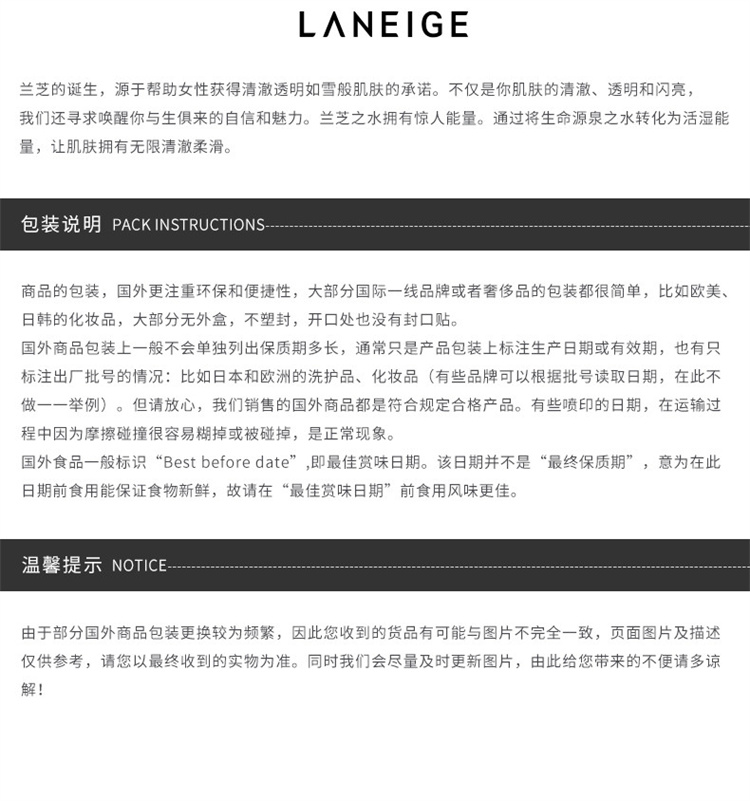 LANEIGE

兰芝的诞生，源于帮助女性获得清澈透明如雪般肌肤的承诺。不仅是你肌肤的清澈、透明和闪亮，我们还寻求唤醒你与生俱来的自信和魅力。兰芝之水拥有惊人能量。通过将生命源泉之水转化为活湿能量，让肌肤拥有无限清澈柔滑。

包装说明 PACK INSTRUCTIONS

商品的包装，国外更注重环保和便捷性，大部分国际一线品牌或者奢侈品的包装都很简单，比如欧美、日韩的化妆品，大部分无外盒，不塑封，开口处也没有封口贴。
国外商品包装上一般不会单独列出保质期多长，通常只是产品包装上标注生产日期或有效期，也有只标注出厂批号的情况：比如日本和欧洲的洗护品、化妆品（有些品牌可以根据批号读取日期，在此不做一一举例）。但请放心，我们销售的国外商品都是符合规定合格产品。有些喷印的日期，在运输过程中因为摩擦碰撞很容易糊掉或被碰掉，是正常现象。
国外食品一般标识“Best before date”,即最佳赏味日期。该日期并不是“最终保质期”，意为在此日期前食用能保证食物新鲜，故请在“最佳赏味日期”前食用风味更佳。

温馨提示 NOTICE

由于部分国外商品包装更换较为频繁，因此您收到的货品有可能与图片不完全一致，页面图片及描述仅供参考，请您以最终收到的实物为准。同时我们会尽量及时更新图片，由此给您带来的不便请多谅解！